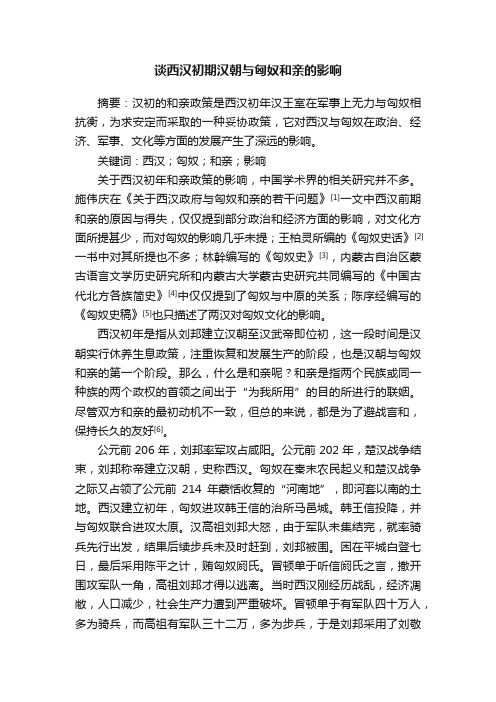 谈西汉初期汉朝与匈奴和亲的影响

摘要：汉初的和亲政策是西汉初年汉王室在军事上无力与匈奴相抗衡，为求安定而采取的一种妥协政策，它对西汉与匈奴在政治、经济、军事、文化等方面的发展产生了深远的影响。

关键词：西汉；匈奴；和亲；影响

关于西汉初年和亲政策的影响，中国学术界的相关研究并不多。施伟庆在《关于西汉政府与匈奴和亲的若干问题》[1]一文中西汉前期和亲的原因与得失，仅仅提到部分政治和经济方面的影响，对文化方面所提甚少，而对匈奴的影响几乎未提；王柏灵所编的《匈奴史话》[2]一书中对其所提也不多；林幹编写的《匈奴史》[3]，内蒙古自治区蒙古语言文学历史研究所和内蒙古大学蒙古史研究共同编写的《中国古代北方各族简史》[4]中仅仅提到了匈奴与中原的关系；陈序经编写的《匈奴史稿》[5]也只描述了两汉对匈奴文化的影响。

西汉初年是指从刘邦建立汉朝至汉武帝即位初，这一段时间是汉朝实行休养生息政策，注重恢复和发展生产的阶段，也是汉朝与匈奴和亲的第一个阶段。那么，什么是和亲呢？和亲是指两个民族或同一种族的两个政权的首领之间出于“为我所用”的目的所进行的联姻。尽管双方和亲的最初动机不一致，但总的来说，都是为了避战言和，保持长久的友好[6]。

公元前 206 年，刘邦率军攻占咸阳。公元前 202 年，楚汉战争结束，刘邦称帝建立汉朝，史称西汉。匈奴在秦末农民起义和楚汉战争之际又占领了公元前 214 年蒙恬收复的“河南地”，即河套以南的土地。西汉建立初年，匈奴进攻韩王信的治所马邑城。韩王信投降，并与匈奴联合进攻太原。汉高祖刘邦大怒，由于军队未集结完，就率骑兵先行出发，结果后续步兵未及时赶到，刘邦被围。困在平城白登七日，最后采用陈平之计，贿匈奴阏氏。冒顿单于听信阏氏之言，撤开围攻军队一角，高祖刘邦才得以逃离。当时西汉刚经历战乱，经济凋敝，人口减少，社会生产力遭到严重破坏。冒顿单于有军队四十万人，多为骑兵，而高祖有军队三十二万，多为步兵，于是刘邦采用了刘敬